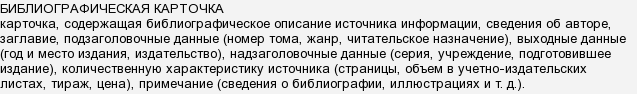 БИБЛИОГРАФИЧЕСКАЯ КАРТОЧКА
карточка, содержащая библиографическое описание источника информации, сведения об авторе, заглавие, подзаголовочные данные (номер тома, жанр, читательское назначение), выходные данные (год и место издания, издательство), надзаголовочные данные (серия, учреждение, подготовившее издание), количественную характеристику источника (страницы, объем в учетно-издательских листах, тираж, цена), примечание (сведения о библиографии, иллюстрациях и т. д.).